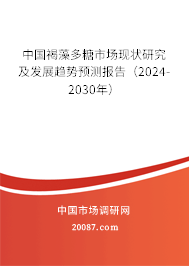 中国褐藻多糖市场现状研究及发展趋势预测报告（2024-2030年）

中国市场调研网

20087.com